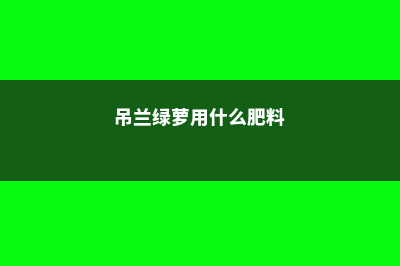 吊兰绿萝用什么肥料